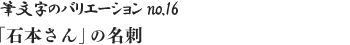 筆文字のバリエーション no.16

「石本さん」の名刺